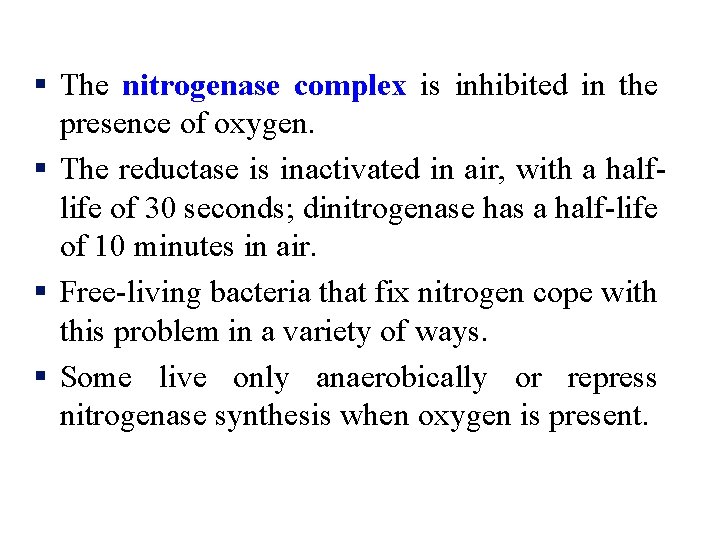 ▪ The nitrogenase complex is inhibited in the presence of oxygen.

▪ The reductase is inactivated in air, with a half-life of 30 seconds; dinitrogenase has a half-life of 10 minutes in air.

▪ Free-living bacteria that fix nitrogen cope with this problem in a variety of ways.

▪ Some live only anaerobically or repress nitrogenase synthesis when oxygen is present.